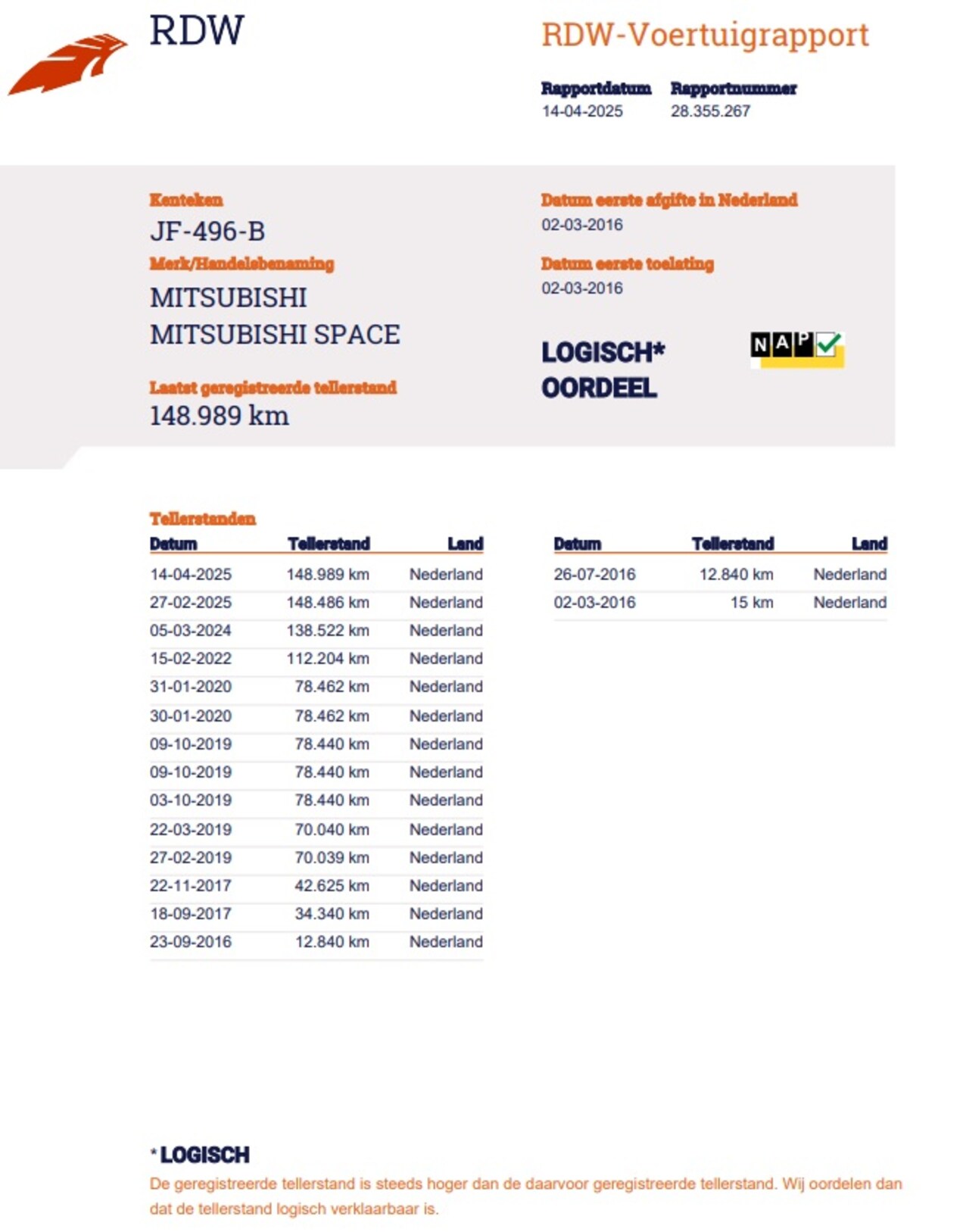 RDW

RDW-Voertuigrapport

Rapportdatum
14-04-2025

Rapportnummer
28.355.267

Kenteken
JF-496-B

Merk/Handelsbenaming
MITSUBISHI
MITSUBISHI SPACE

Laatst geregistreerde tellerstand
148.989 km

Datum eerste afgifte in Nederland
02-03-2016

Datum eerste toelating
02-03-2016

LOGISCH*
OORDEEL

NAP

Tellerstanden

| Datum | Tellerstand | Land |
|---|---|---|
| 14-04-2025 | 148.989 km | Nederland |
| 27-02-2025 | 148.486 km | Nederland |
| 05-03-2024 | 138.522 km | Nederland |
| 15-02-2022 | 112.204 km | Nederland |
| 31-01-2020 | 78.462 km | Nederland |
| 30-01-2020 | 78.462 km | Nederland |
| 09-10-2019 | 78.440 km | Nederland |
| 09-10-2019 | 78.440 km | Nederland |
| 03-10-2019 | 78.440 km | Nederland |
| 22-03-2019 | 70.040 km | Nederland |
| 27-02-2019 | 70.039 km | Nederland |
| 22-11-2017 | 42.625 km | Nederland |
| 18-09-2017 | 34.340 km | Nederland |
| 23-09-2016 | 12.840 km | Nederland |

| Datum | Tellerstand | Land |
|---|---|---|
| 26-07-2016 | 12.840 km | Nederland |
| 02-03-2016 | 15 km | Nederland |

* LOGISCH
De geregistreerde tellerstand is steeds hoger dan de daarvoor geregistreerde tellerstand. Wij oordelen dan dat de tellerstand logisch verklaarbaar is.